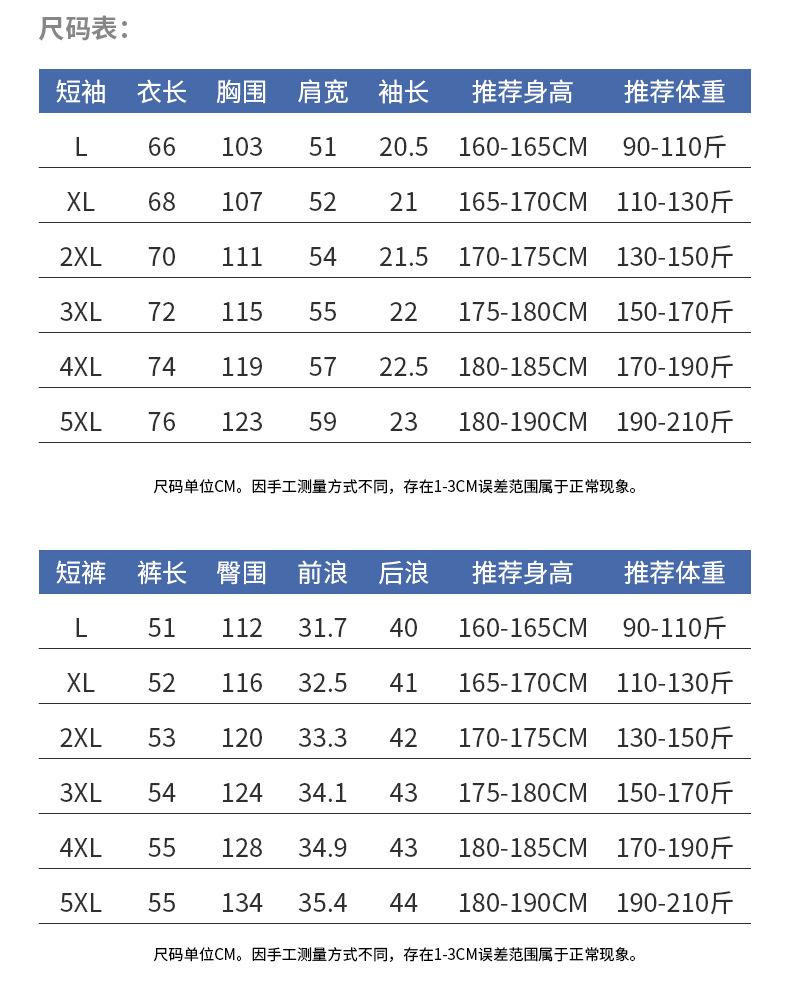 尺码表：

| 短袖 | 衣长 | 胸围 | 肩宽 | 袖长 | 推荐身高 | 推荐体重 |
|---|---|---|---|---|---|---|
| L | 66 | 103 | 51 | 20.5 | 160-165CM | 90-110斤 |
| XL | 68 | 107 | 52 | 21 | 165-170CM | 110-130斤 |
| 2XL | 70 | 111 | 54 | 21.5 | 170-175CM | 130-150斤 |
| 3XL | 72 | 115 | 55 | 22 | 175-180CM | 150-170斤 |
| 4XL | 74 | 119 | 57 | 22.5 | 180-185CM | 170-190斤 |
| 5XL | 76 | 123 | 59 | 23 | 180-190CM | 190-210斤 |

尺码单位CM。因手工测量方式不同，存在1-3CM误差范围属于正常现象。

| 短裤 | 裤长 | 臀围 | 前浪 | 后浪 | 推荐身高 | 推荐体重 |
|---|---|---|---|---|---|---|
| L | 51 | 112 | 31.7 | 40 | 160-165CM | 90-110斤 |
| XL | 52 | 116 | 32.5 | 41 | 165-170CM | 110-130斤 |
| 2XL | 53 | 120 | 33.3 | 42 | 170-175CM | 130-150斤 |
| 3XL | 54 | 124 | 34.1 | 43 | 175-180CM | 150-170斤 |
| 4XL | 55 | 128 | 34.9 | 43 | 180-185CM | 170-190斤 |
| 5XL | 55 | 134 | 35.4 | 44 | 180-190CM | 190-210斤 |

尺码单位CM。因手工测量方式不同，存在1-3CM误差范围属于正常现象。